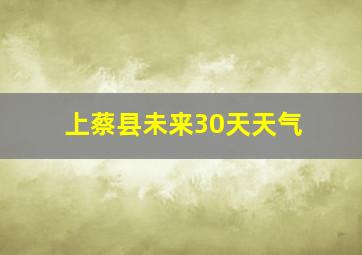 上蔡县未来30天天气